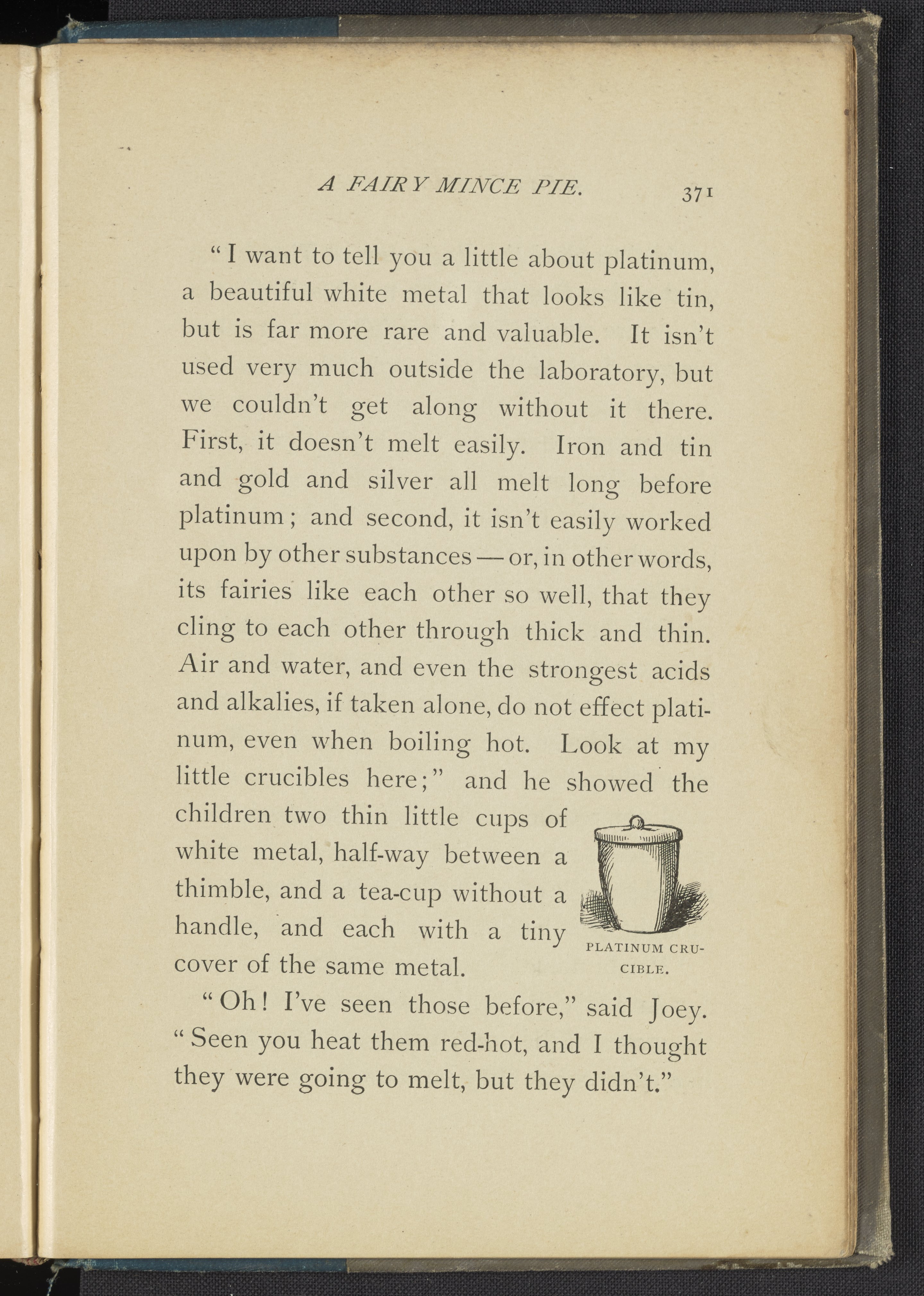 A FAIRY MINCE PIE. 371

"I want to tell you a little about platinum, a beautiful white metal that looks like tin, but is far more rare and valuable. It isn't used very much outside the laboratory, but we couldn't get along without it there. First, it doesn't melt easily. Iron and tin and gold and silver all melt long before platinum; and second, it isn't easily worked upon by other substances — or, in other words, its fairies like each other so well, that they cling to each other through thick and thin. Air and water, and even the strongest acids and alkalies, if taken alone, do not effect platinum, even when boiling hot. Look at my little crucibles here;" and he showed the children two thin little cups of white metal, half-way between a thimble, and a tea-cup without a handle, and each with a tiny cover of the same metal.

PLATINUM CRUCIBLE.

"Oh! I've seen those before," said Joey. "Seen you heat them red-hot, and I thought they were going to melt, but they didn't."